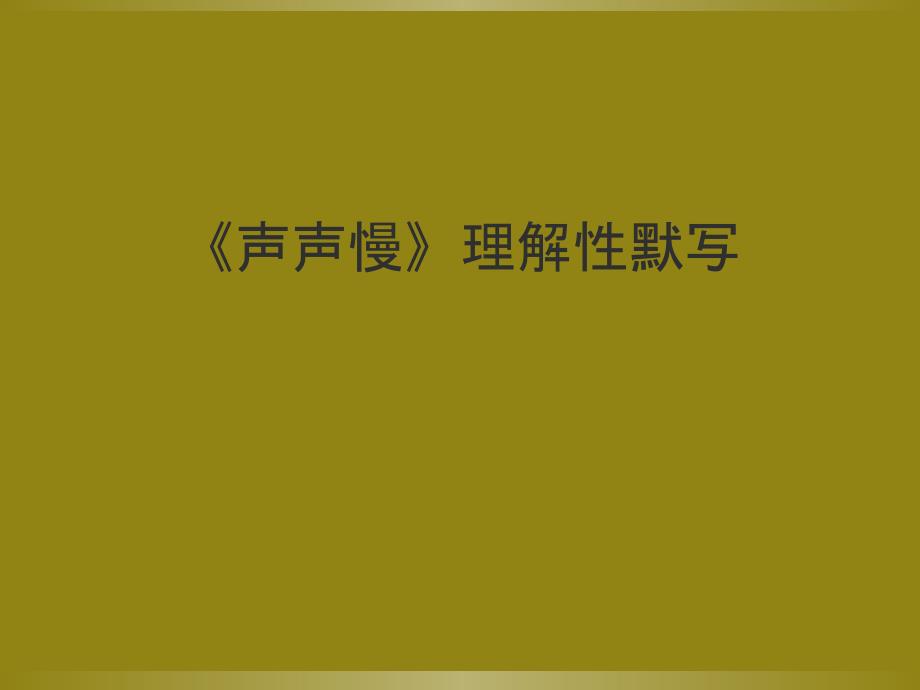 《声声慢》理解性默写